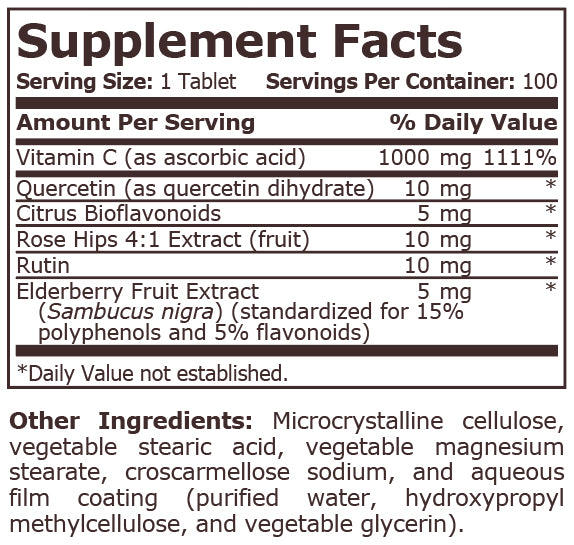 Supplement Facts

Serving Size: 1 Tablet Servings Per Container: 100

| Amount Per Serving |  | % Daily Value |
|---|---|---|
| Vitamin C (as ascorbic acid) | 1000 mg | 1111% |
| Quercetin (as quercetin dihydrate) | 10 mg | * |
| Citrus Bioflavonoids | 5 mg | * |
| Rose Hips 4:1 Extract (fruit) | 10 mg | * |
| Rutin | 10 mg | * |
| Elderberry Fruit Extract (Sambucus nigra) (standardized for 15% polyphenols and 5% flavonoids) | 5 mg | * |

*Daily Value not established.

Other Ingredients: Microcrystalline cellulose, vegetable stearic acid, vegetable magnesium stearate, croscarmellose sodium, and aqueous film coating (purified water, hydroxypropyl methylcellulose, and vegetable glycerin).